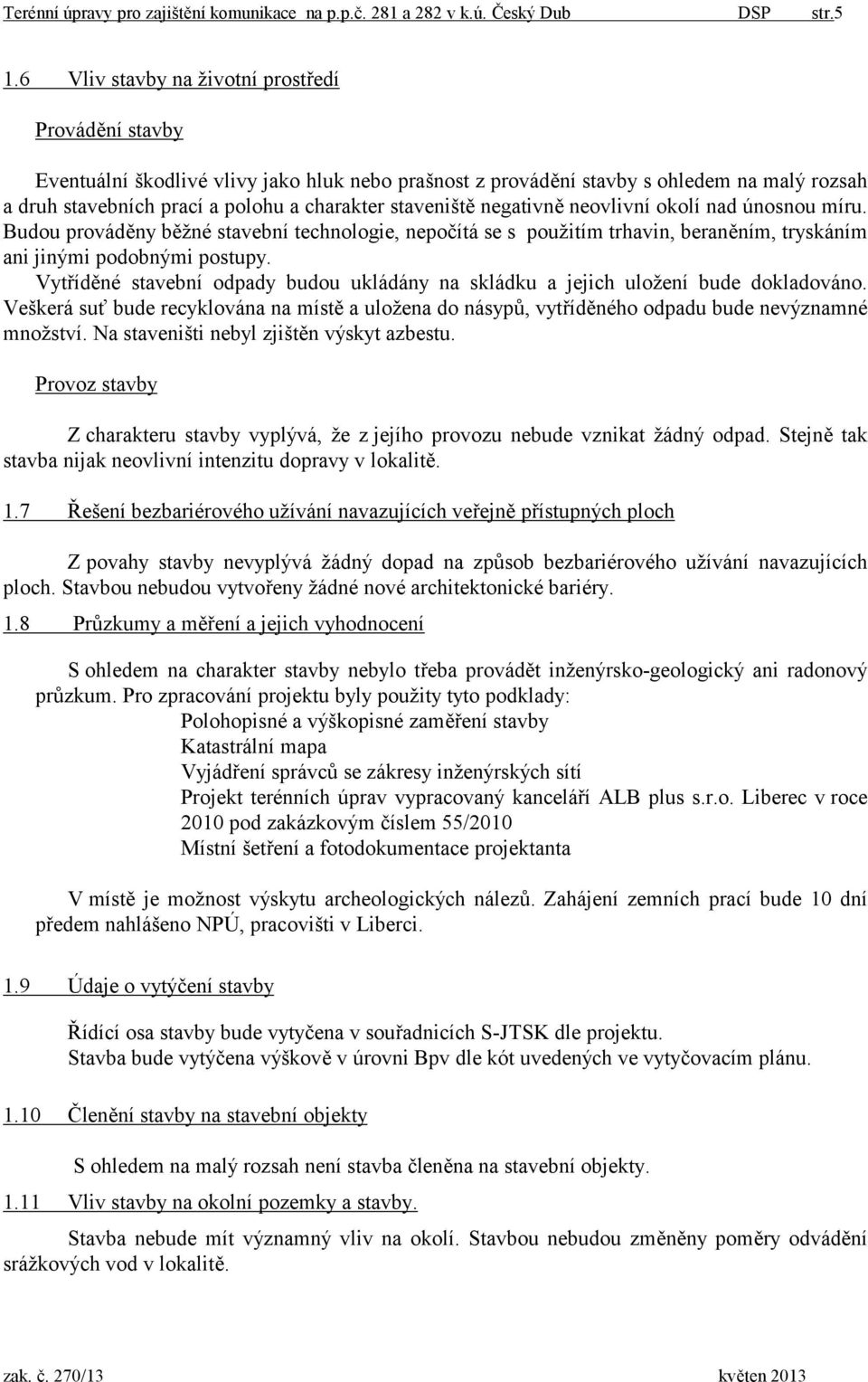 Terénní úpravy pro zajištění komunikace na p.p.č. 281 a 282 v k.ú. Český Dub DSP str.5

1.6 Vliv stavby na životní prostředí

Provádění stavby

Eventuální škodlivé vlivy jako hluk nebo prašnost z provádění stavby s ohledem na malý rozsah a druh stavebních prací a polohu a charakter staveniště negativně neovlivní okolí nad únosnou míru. Budou prováděny běžné stavební technologie, nepočítá se s použitím trhavin, beraněním, tryskáním ani jinými podobnými postupy.
Vytříděné stavební odpady budou ukládány na skládku a jejich uložení bude dokladováno. Veškerá suť bude recyklována na místě a uložena do násypů, vytříděného odpadu bude nevýznamné množství. Na staveništi nebyl zjištěn výskyt azbestu.

Provoz stavby

Z charakteru stavby vyplývá, že z jejího provozu nebude vznikat žádný odpad. Stejně tak stavba nijak neovlivní intenzitu dopravy v lokalitě.

1.7 Řešení bezbariérového užívání navazujících veřejně přístupných ploch

Z povahy stavby nevyplývá žádný dopad na způsob bezbariérového užívání navazujících ploch. Stavbou nebudou vytvořeny žádné nové architektonické bariéry.

1.8 Průzkumy a měření a jejich vyhodnocení

S ohledem na charakter stavby nebylo třeba provádět inženýrsko-geologický ani radonový průzkum. Pro zpracování projektu byly použity tyto podklady:
Polohopisné a výškopisné zaměření stavby
Katastrální mapa
Vyjádření správců se zákresy inženýrských sítí
Projekt terénních úprav vypracovaný kanceláří ALB plus s.r.o. Liberec v roce 2010 pod zakázkovým číslem 55/2010
Místní šetření a fotodokumentace projektanta

V místě je možnost výskytu archeologických nálezů. Zahájení zemních prací bude 10 dní předem nahlášeno NPÚ, pracovišti v Liberci.

1.9 Údaje o vytýčení stavby

Řídící osa stavby bude vytyčena v souřadnicích S-JTSK dle projektu.
Stavba bude vytýčena výškově v úrovni Bpv dle kót uvedených ve vytyčovacím plánu.

1.10 Členění stavby na stavební objekty

S ohledem na malý rozsah není stavba členěna na stavební objekty.

1.11 Vliv stavby na okolní pozemky a stavby.

Stavba nebude mít významný vliv na okolí. Stavbou nebudou změněny poměry odvádění srážkových vod v lokalitě.

zak. č. 270/13 květen 2013